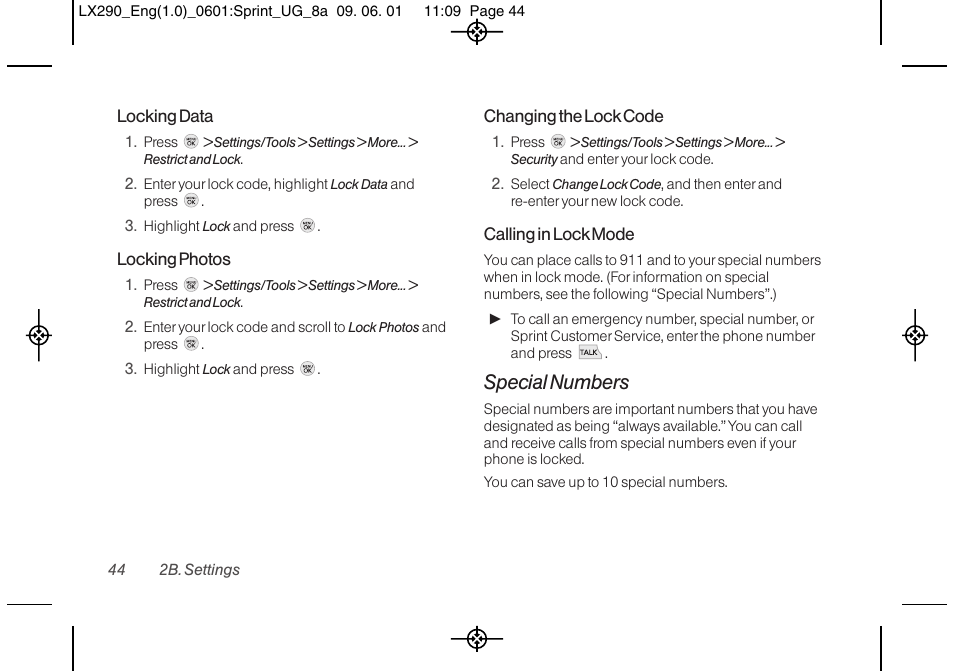 LX290_Eng(1.0)_0601:Sprint_UG_8a 09. 06. 01 11:09 Page 44

Locking Data

1. Press MENU OK > Settings/Tools > Settings > More... > Restrict and Lock.

2. Enter your lock code, highlight Lock Data and press MENU OK.

3. Highlight Lock and press MENU OK.

Locking Photos

1. Press MENU OK > Settings/Tools > Settings > More... > Restrict and Lock.

2. Enter your lock code and scroll to Lock Photos and press MENU OK.

3. Highlight Lock and press MENU OK.

Changing the Lock Code

1. Press MENU OK > Settings/Tools > Settings > More... > Security and enter your lock code.

2. Select Change Lock Code, and then enter and re-enter your new lock code.

Calling in Lock Mode

You can place calls to 911 and to your special numbers when in lock mode. (For information on special numbers, see the following "Special Numbers".)

► To call an emergency number, special number, or Sprint Customer Service, enter the phone number and press TALK.

Special Numbers

Special numbers are important numbers that you have designated as being "always available." You can call and receive calls from special numbers even if your phone is locked.

You can save up to 10 special numbers.

44 2B. Settings